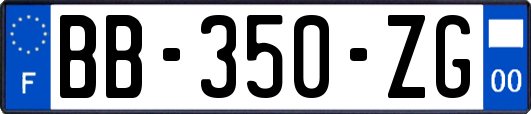 F
BB-350-ZG
00